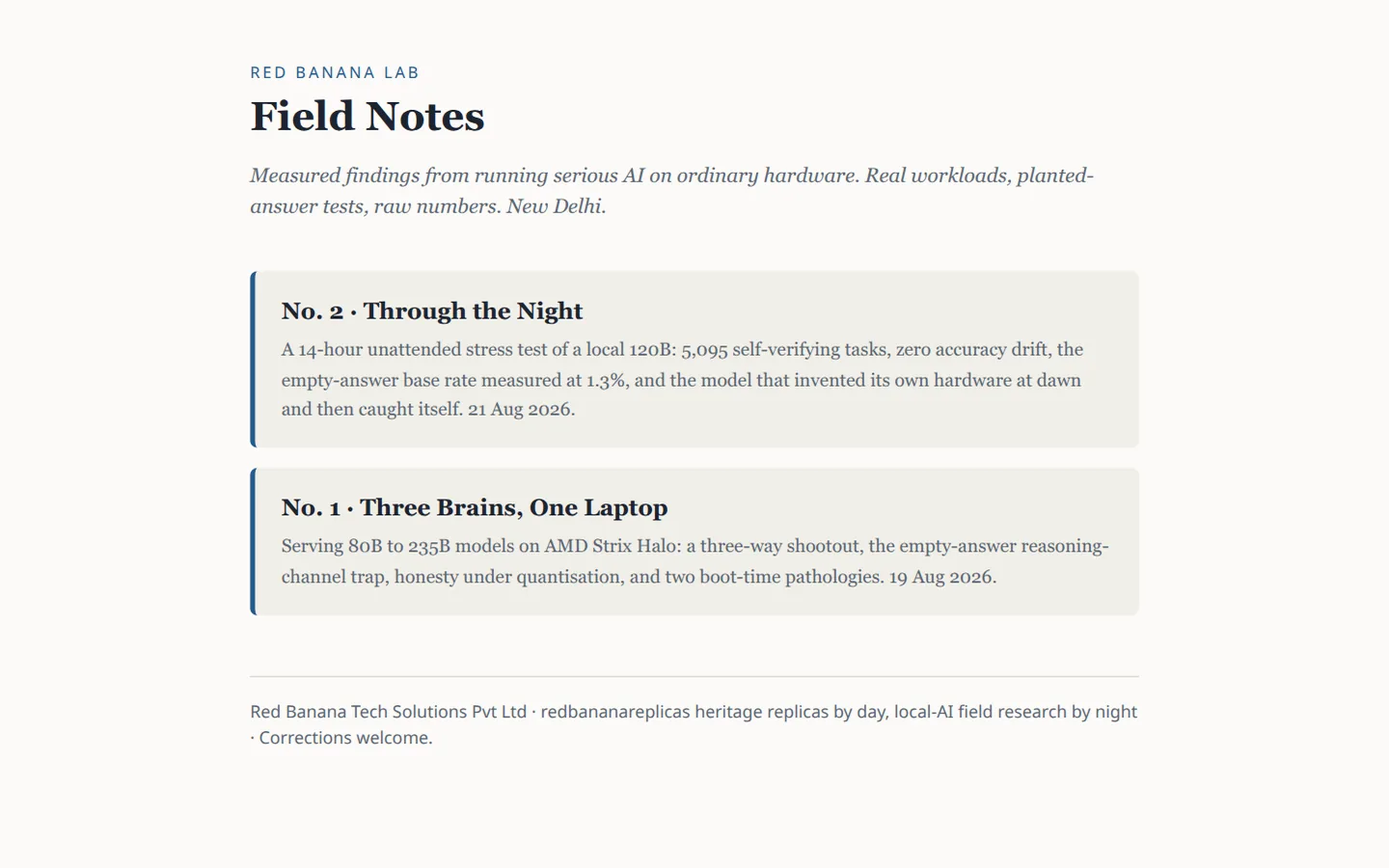 RED BANANA LAB

Field Notes

Measured findings from running serious AI on ordinary hardware. Real workloads, planted-answer tests, raw numbers. New Delhi.

No. 2 · Through the Night

A 14-hour unattended stress test of a local 120B: 5,095 self-verifying tasks, zero accuracy drift, the empty-answer base rate measured at 1.3%, and the model that invented its own hardware at dawn and then caught itself. 21 Aug 2026.

No. 1 · Three Brains, One Laptop

Serving 80B to 235B models on AMD Strix Halo: a three-way shootout, the empty-answer reasoning-channel trap, honesty under quantisation, and two boot-time pathologies. 19 Aug 2026.

Red Banana Tech Solutions Pvt Ltd · redbananareplicas heritage replicas by day, local-AI field research by night · Corrections welcome.